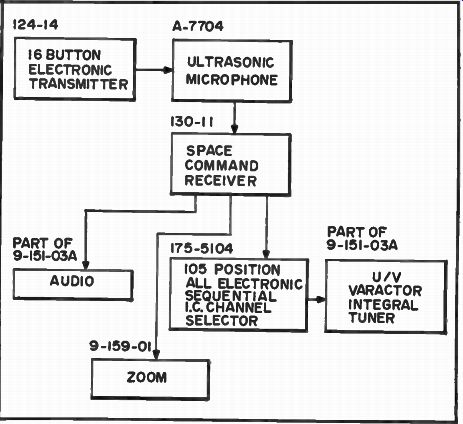 124-14

16 BUTTON ELECTRONIC TRANSMITTER

A-7704

ULTRASONIC MICROPHONE

130-11

SPACE COMMAND RECEIVER

PART OF 9-151-03A

AUDIO

175-5104

105 POSITION ALL ELECTRONIC SEQUENTIAL I.C. CHANNEL SELECTOR

PART OF 9-151-03A

U/V VARACTOR INTEGRAL TUNER

9-159-01

ZOOM